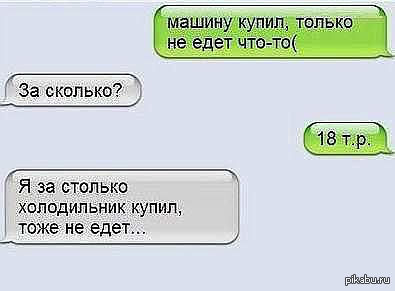 машину купил, только не едет что-то(

За сколько?

18 т.р.

Я за столько холодильник купил, тоже не едет...

pikabu.ru